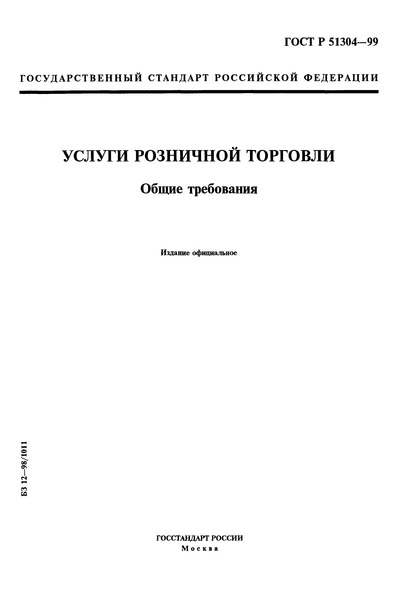 ГОСТ Р 51304—99

ГОСУДАРСТВЕННЫЙ СТАНДАРТ РОССИЙСКОЙ ФЕДЕРАЦИИ

УСЛУГИ РОЗНИЧНОЙ ТОРГОВЛИ

Общие требования

Издание официальное

БЗ 12—98/1011

ГОССТАНДАРТ РОССИИ
Москва